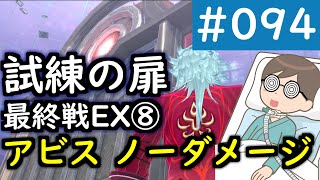 #094

試練の扉
最終戦EX⑧
アビス ノーダメージ